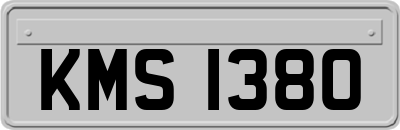 KMS 1380